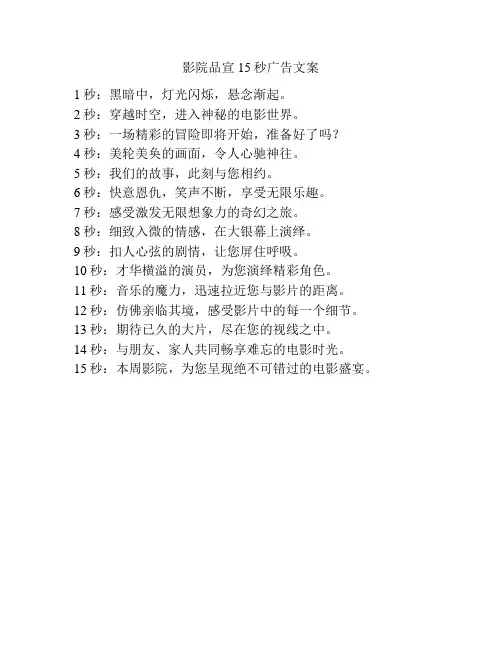 影院品宣 15 秒广告文案

1 秒：黑暗中，灯光闪烁，悬念渐起。
2 秒：穿越时空，进入神秘的电影世界。
3 秒：一场精彩的冒险即将开始，准备好了吗？
4 秒：美轮美奂的画面，令人心驰神往。
5 秒：我们的故事，此刻与您相约。
6 秒：快意恩仇，笑声不断，享受无限乐趣。
7 秒：感受激发无限想象力的奇幻之旅。
8 秒：细致入微的情感，在大银幕上演绎。
9 秒：扣人心弦的剧情，让您屏住呼吸。
10 秒：才华横溢的演员，为您演绎精彩角色。
11 秒：音乐的魔力，迅速拉近您与影片的距离。
12 秒：仿佛亲临其境，感受影片中的每一个细节。
13 秒：期待已久的大片，尽在您的视线之中。
14 秒：与朋友、家人共同畅享难忘的电影时光。
15 秒：本周影院，为您呈现绝不可错过的电影盛宴。